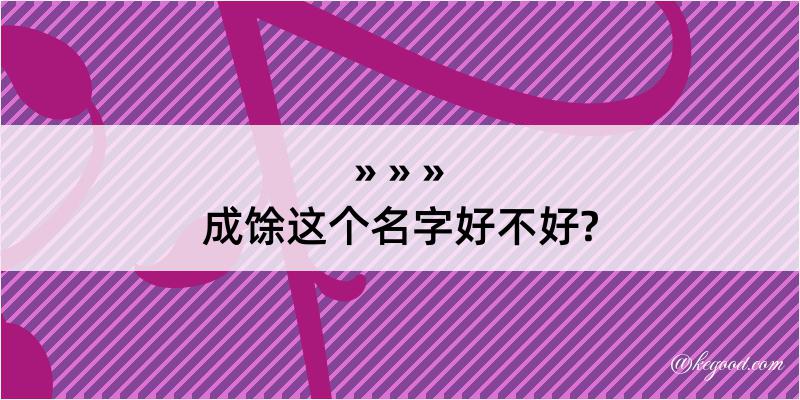 » » »
成馀这个名字好不好?

@kegood.com